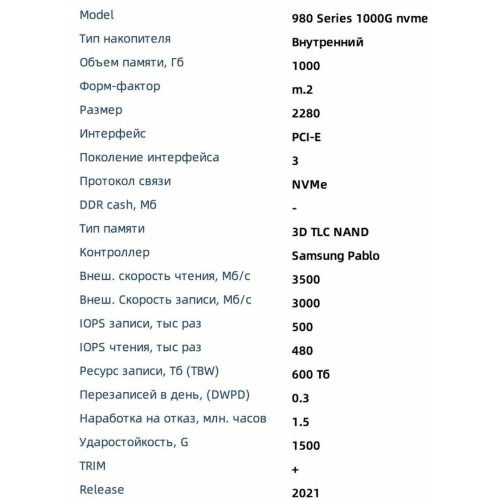 | Model | 980 Series 1000G nvme |
|---|---|
| Тип накопителя | Внутренний |
| Объем памяти, Гб | 1000 |
| Форм-фактор | m.2 |
| Размер | 2280 |
| Интерфейс | PCI-E |
| Поколение интерфейса | 3 |
| Протокол связи | NVMe |
| DDR cash, Мб | - |
| Тип памяти | 3D TLC NAND |
| Контроллер | Samsung Pablo |
| Внеш. скорость чтения, Мб/с | 3500 |
| Внеш. Скорость записи, Мб/с | 3000 |
| IOPS записи, тыс раз | 500 |
| IOPS чтения, тыс раз | 480 |
| Ресурс записи, Тб (TBW) | 600 Тб |
| Перезаписей в день, (DWPD) | 0.3 |
| Наработка на отказ, млн. часов | 1.5 |
| Ударостойкость, G | 1500 |
| TRIM | + |
| Release | 2021 |